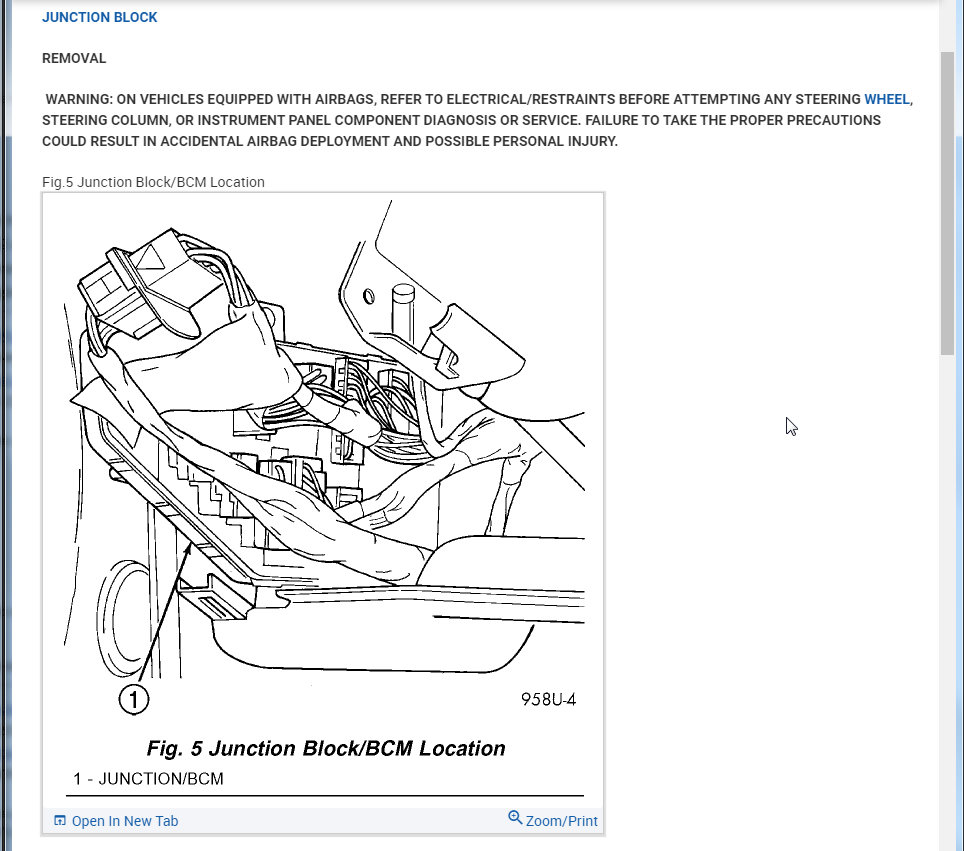 JUNCTION BLOCK

REMOVAL

WARNING: ON VEHICLES EQUIPPED WITH AIRBAGS, REFER TO ELECTRICAL/RESTRAINTS BEFORE ATTEMPTING ANY STEERING WHEEL, STEERING COLUMN, OR INSTRUMENT PANEL COMPONENT DIAGNOSIS OR SERVICE. FAILURE TO TAKE THE PROPER PRECAUTIONS COULD RESULT IN ACCIDENTAL AIRBAG DEPLOYMENT AND POSSIBLE PERSONAL INJURY.

Fig.5 Junction Block/BCM Location

1

958U-4

Fig. 5 Junction Block/BCM Location

1 - JUNCTION/BCM

Open In New Tab

Zoom/Print